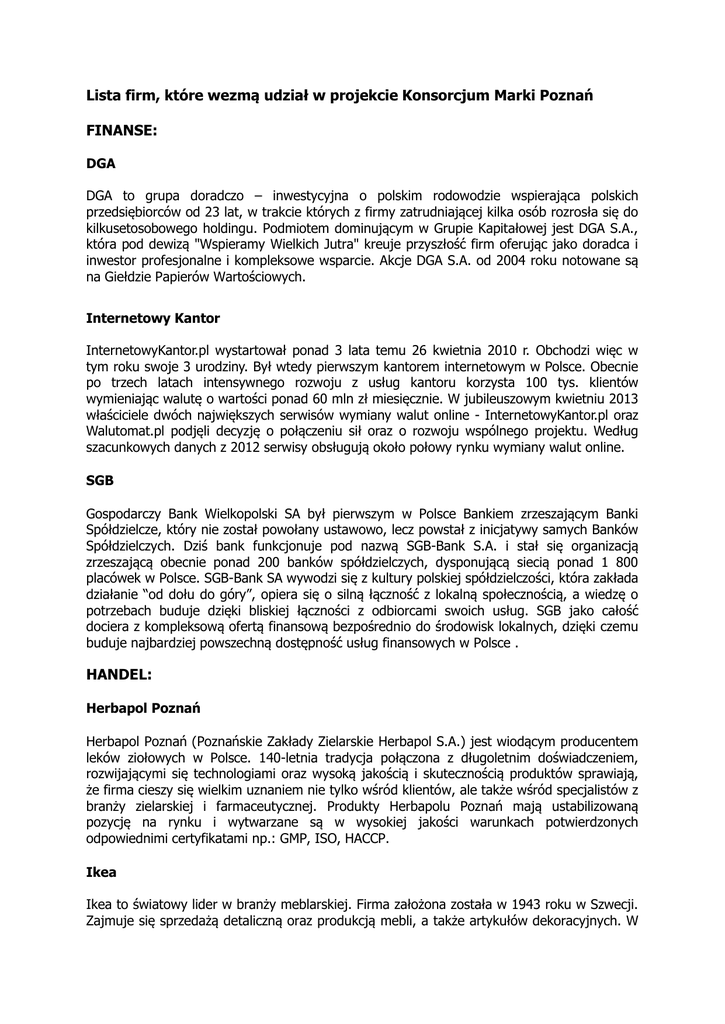 Lista firm, które wezmą udział w projekcie Konsorcjum Marki Poznań

FINANSE:

DGA

DGA to grupa doradczo – inwestycyjna o polskim rodowodzie wspierająca polskich przedsiębiorców od 23 lat, w trakcie których z firmy zatrudniającej kilka osób rozrosła się do kilkusetosobowego holdingu. Podmiotem dominującym w Grupie Kapitałowej jest DGA S.A., która pod dewizą "Wspieramy Wielkich Jutra" kreuje przyszłość firm oferując jako doradca i inwestor profesjonalne i kompleksowe wsparcie. Akcje DGA S.A. od 2004 roku notowane są na Giełdzie Papierów Wartościowych.

Internetowy Kantor

InternetowyKantor.pl wystartował ponad 3 lata temu 26 kwietnia 2010 r. Obchodzi więc w tym roku swoje 3 urodziny. Był wtedy pierwszym kantorem internetowym w Polsce. Obecnie po trzech latach intensywnego rozwoju z usług kantoru korzysta 100 tys. klientów wymieniając walutę o wartości ponad 60 mln zł miesięcznie. W jubileuszowym kwietniu 2013 właściciele dwóch największych serwisów wymiany walut online - InternetowyKantor.pl oraz Walutomat.pl podjęli decyzję o połączeniu sił oraz o rozwoju wspólnego projektu. Według szacunkowych danych z 2012 serwisy obsługują około połowy rynku wymiany walut online.

SGB

Gospodarczy Bank Wielkopolski SA był pierwszym w Polsce Bankiem zrzeszającym Banki Spółdzielcze, który nie został powołany ustawowo, lecz powstał z inicjatywy samych Banków Spółdzielczych. Dziś bank funkcjonuje pod nazwą SGB-Bank S.A. i stał się organizacją zrzeszającą obecnie ponad 200 banków spółdzielczych, dysponującą siecią ponad 1 800 placówek w Polsce. SGB-Bank SA wywodzi się z kultury polskiej spółdzielczości, która zakłada działanie "od dołu do góry", opiera się o silną łączność z lokalną społecznością, a wiedzę o potrzebach buduje dzięki bliskiej łączności z odbiorcami swoich usług. SGB jako całość dociera z kompleksową ofertą finansową bezpośrednio do środowisk lokalnych, dzięki czemu buduje najbardziej powszechną dostępność usług finansowych w Polsce .

HANDEL:

Herbapol Poznań

Herbapol Poznań (Poznańskie Zakłady Zielarskie Herbapol S.A.) jest wiodącym producentem leków ziołowych w Polsce. 140-letnia tradycja połączona z długoletnim doświadczeniem, rozwijającymi się technologiami oraz wysoką jakością i skutecznością produktów sprawiają, że firma cieszy się wielkim uznaniem nie tylko wśród klientów, ale także wśród specjalistów z branży zielarskiej i farmaceutycznej. Produkty Herbapolu Poznań mają ustabilizowaną pozycję na rynku i wytwarzane są w wysokiej jakości warunkach potwierdzonych odpowiednimi certyfikatami np.: GMP, ISO, HACCP.

Ikea

Ikea to światowy lider w branży meblarskiej. Firma założona została w 1943 roku w Szwecji. Zajmuje się sprzedażą detaliczną oraz produkcją mebli, a także artykułów dekoracyjnych. W